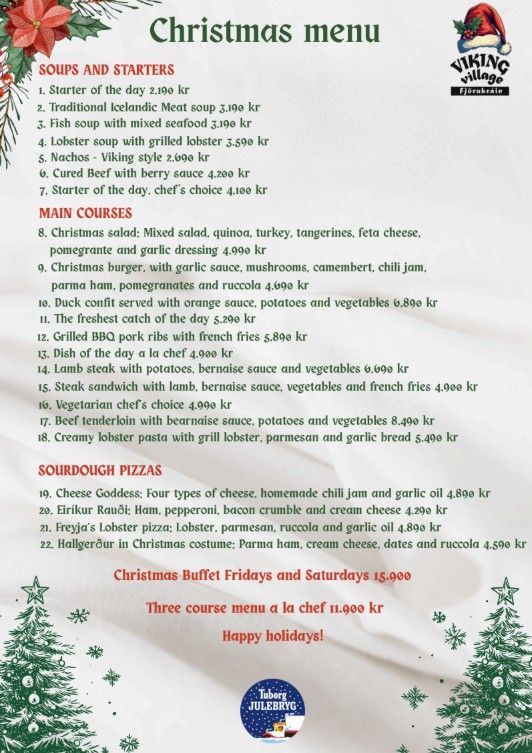 Christmas menu

VIKING village
Fjörukráin

SOUPS AND STARTERS

1. Starter of the day 2.190 kr
2. Traditional Icelandic Meat soup 3.190 kr
3. Fish soup with mixed seafood 3.190 kr
4. Lobster soup with grilled lobster 3.590 kr
5. Nachos - Viking style 2.690 kr
6. Cured Beef with berry sauce 4.200 kr
7. Starter of the day, chef's choice 4.100 kr

MAIN COURSES

8. Christmas salad; Mixed salad, quinoa, turkey, tangerines, feta cheese, pomegrante and garlic dressing 4.990 kr
9. Christmas burger, with garlic sauce, mushrooms, camembert, chili jam, parma ham, pomegranates and ruccola 4.690 kr
10. Duck confit served with orange sauce, potatoes and vegetables 6.890 kr
11. The freshest catch of the day 5.290 kr
12. Grilled BBQ pork ribs with french fries 5.890 kr
13. Dish of the day a la chef 4.900 kr
14. Lamb steak with potatoes, bernaise sauce and vegetables 6.690 kr
15. Steak sandwich with lamb, bernaise sauce, vegetables and french fries 4.900 kr
16. Vegetarian chef's choice 4.990 kr
17. Beef tenderloin with bearnaise sauce, potatoes and vegetables 8.490 kr
18. Creamy lobster pasta with grill lobster, parmesan and garlic bread 5.490 kr

SOURDOUGH PIZZAS

19. Cheese Goddess; Four types of cheese, homemade chili jam and garlic oil 4.890 kr
20. Eiríkur Rauði; Ham, pepperoni, bacon crumble and cream cheese 4.290 kr
21. Freyja's Lobster pizza; Lobster, parmesan, ruccola and garlic oil 4.890 kr
22. Hallgerður in Christmas costume; Parma ham, cream cheese, dates and ruccola 4.590 kr

Christmas Buffet Fridays and Saturdays 15.900

Three course menu a la chef 11.900 kr

Happy holidays!

Tuborg
JULEBRYG